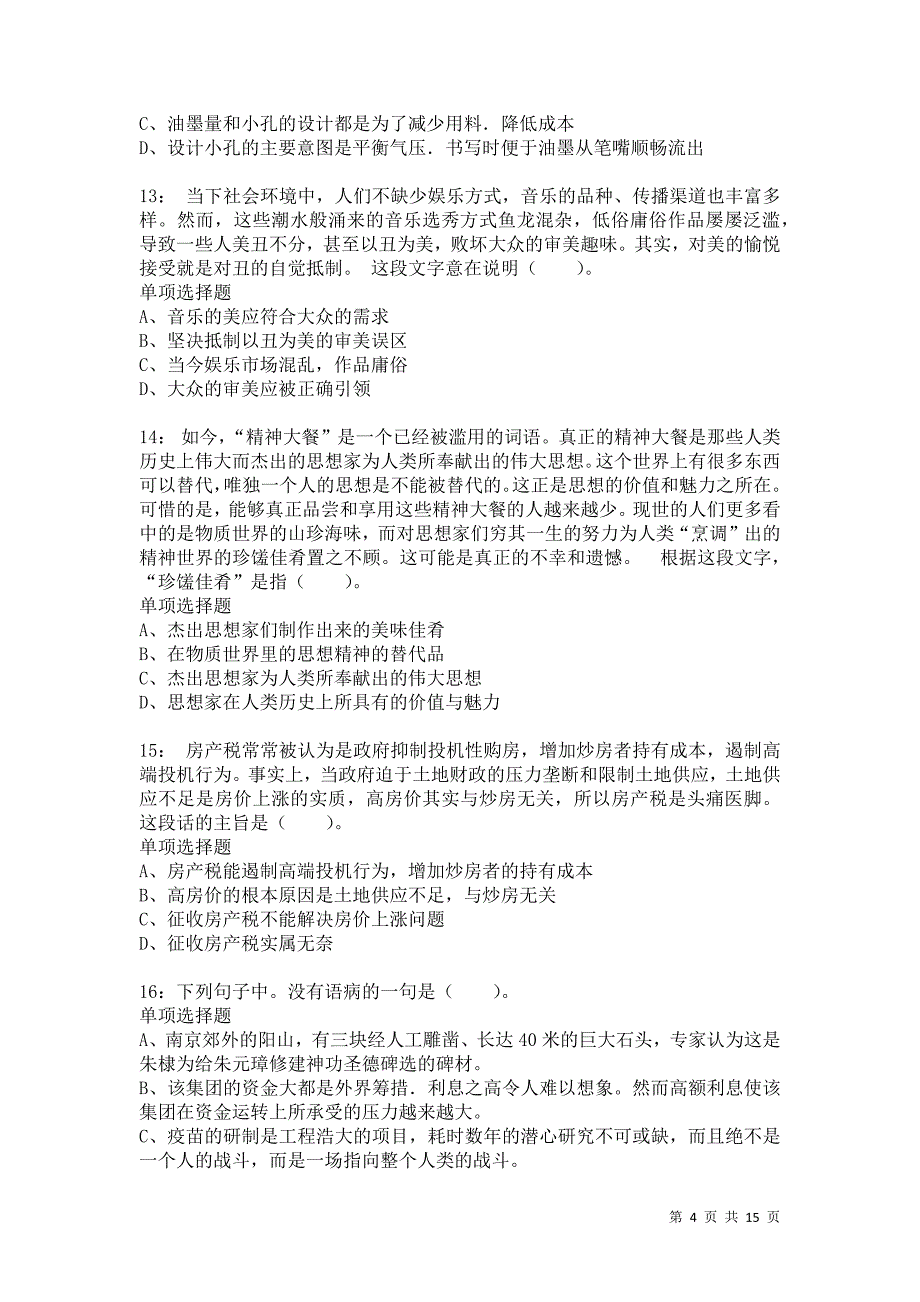 C、油墨量和小孔的设计都是为了减少用料．降低成本
D、设计小孔的主要意图是平衡气压．书写时便于油墨从笔嘴顺畅流出

13： 当下社会环境中，人们不缺少娱乐方式，音乐的品种、传播渠道也丰富多样。然而，这些潮水般涌来的音乐选秀方式鱼龙混杂，低俗庸俗作品屡屡泛滥，导致一些人美丑不分，甚至以丑为美，败坏大众的审美趣味。其实，对美的愉悦接受就是对丑的自觉抵制。 这段文字意在说明（ ）。
单项选择题
A、音乐的美应符合大众的需求
B、坚决抵制以丑为美的审美误区
C、当今娱乐市场混乱，作品庸俗
D、大众的审美应被正确引领

14： 如今，“精神大餐”是一个已经被滥用的词语。真正的精神大餐是那些人类历史上伟大而杰出的思想家为人类所奉献出的伟大思想。这个世界上有很多东西可以替代，唯独一个人的思想是不能被替代的。这正是思想的价值和魅力之所在。可惜的是，能够真正品尝和享用这些精神大餐的人越来越少。现世的人们更多看中的是物质世界的山珍海味，而对思想家们穷其一生的努力为人类“烹调”出的精神世界的珍馐佳肴置之不顾。这可能是真正的不幸和遗憾。 根据这段文字，“珍馐佳肴”是指（ ）。
单项选择题
A、杰出思想家们制作出来的美味佳肴
B、在物质世界里的思想精神的替代品
C、杰出思想家为人类所奉献出的伟大思想
D、思想家在人类历史上所具有的价值与魅力

15： 房产税常常被认为是政府抑制投机性购房，增加炒房者持有成本，遏制高端投机行为。事实上，当政府迫于土地财政的压力垄断和限制土地供应，土地供应不足是房价上涨的实质，高房价其实与炒房无关，所以房产税是头痛医脚。这段话的主旨是（ ）。
单项选择题
A、房产税能遏制高端投机行为，增加炒房者的持有成本
B、高房价的根本原因是土地供应不足，与炒房无关
C、征收房产税不能解决房价上涨问题
D、征收房产税实属无奈

16：下列句子中。没有语病的一句是（ ）。
单项选择题
A、南京郊外的阳山，有三块经人工雕凿、长达 40 米的巨大石头，专家认为这是朱棣为给朱元璋修建神功圣德碑选的碑材。
B、该集团的资金大都是外界筹措．利息之高令人难以想象。然而高额利息使该集团在资金运转上所承受的压力越来越大。
C、疫苗的研制是工程浩大的项目，耗时数年的潜心研究不可或缺，而且绝不是一个人的战斗，而是一场指向整个人类的战斗。

第 4 页 共 15 页